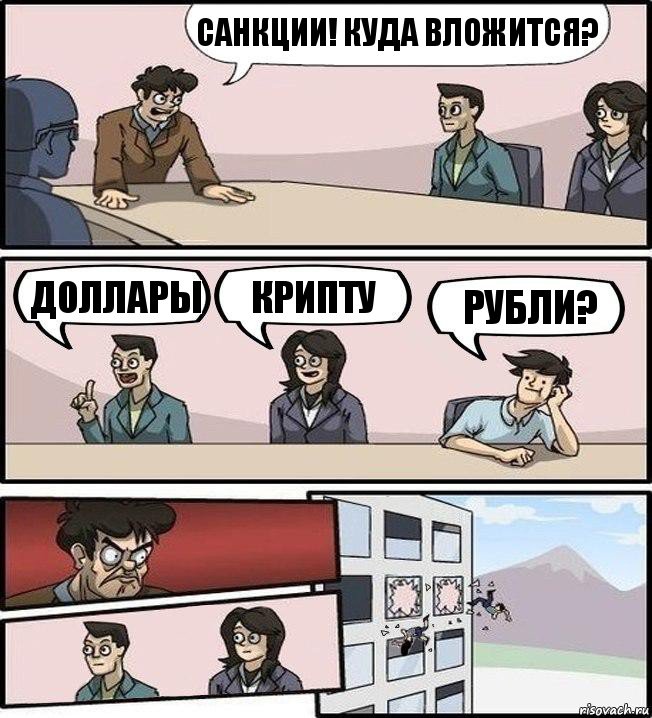 САНКЦИИ! КУДА ВЛОЖИТСЯ?

ДОЛЛАРЫ

КРИПТУ

РУБЛИ?

risovach.ru